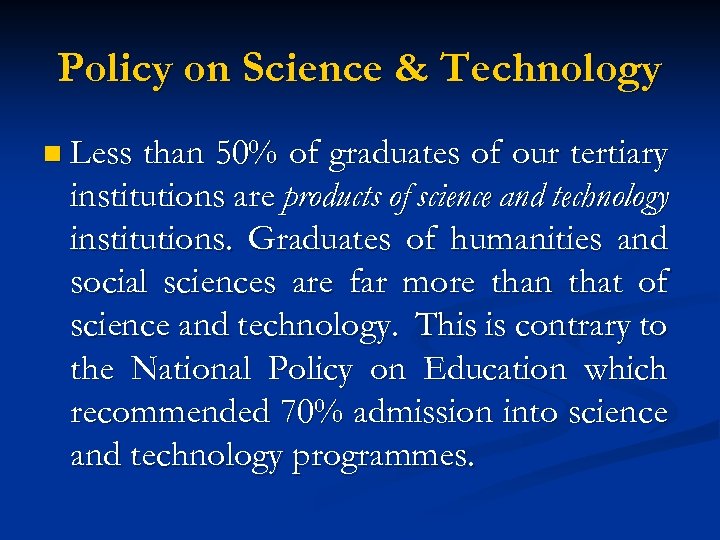 Policy on Science & Technology

• Less than 50% of graduates of our tertiary institutions are products of science and technology institutions. Graduates of humanities and social sciences are far more than that of science and technology. This is contrary to the National Policy on Education which recommended 70% admission into science and technology programmes.